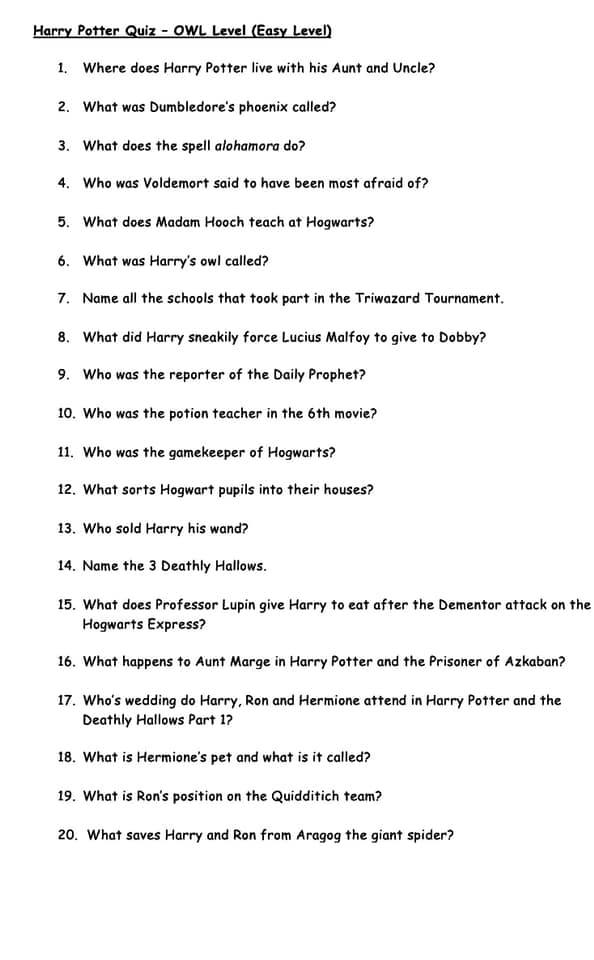 Harry Potter Quiz - OWL Level (Easy Level)

1. Where does Harry Potter live with his Aunt and Uncle?

2. What was Dumbledore's phoenix called?

3. What does the spell alohamora do?

4. Who was Voldemort said to have been most afraid of?

5. What does Madam Hooch teach at Hogwarts?

6. What was Harry's owl called?

7. Name all the schools that took part in the Triwazard Tournament.

8. What did Harry sneakily force Lucius Malfoy to give to Dobby?

9. Who was the reporter of the Daily Prophet?

10. Who was the potion teacher in the 6th movie?

11. Who was the gamekeeper of Hogwarts?

12. What sorts Hogwart pupils into their houses?

13. Who sold Harry his wand?

14. Name the 3 Deathly Hallows.

15. What does Professor Lupin give Harry to eat after the Dementor attack on the Hogwarts Express?

16. What happens to Aunt Marge in Harry Potter and the Prisoner of Azkaban?

17. Who's wedding do Harry, Ron and Hermione attend in Harry Potter and the Deathly Hallows Part 1?

18. What is Hermione's pet and what is it called?

19. What is Ron's position on the Quidditich team?

20. What saves Harry and Ron from Aragog the giant spider?